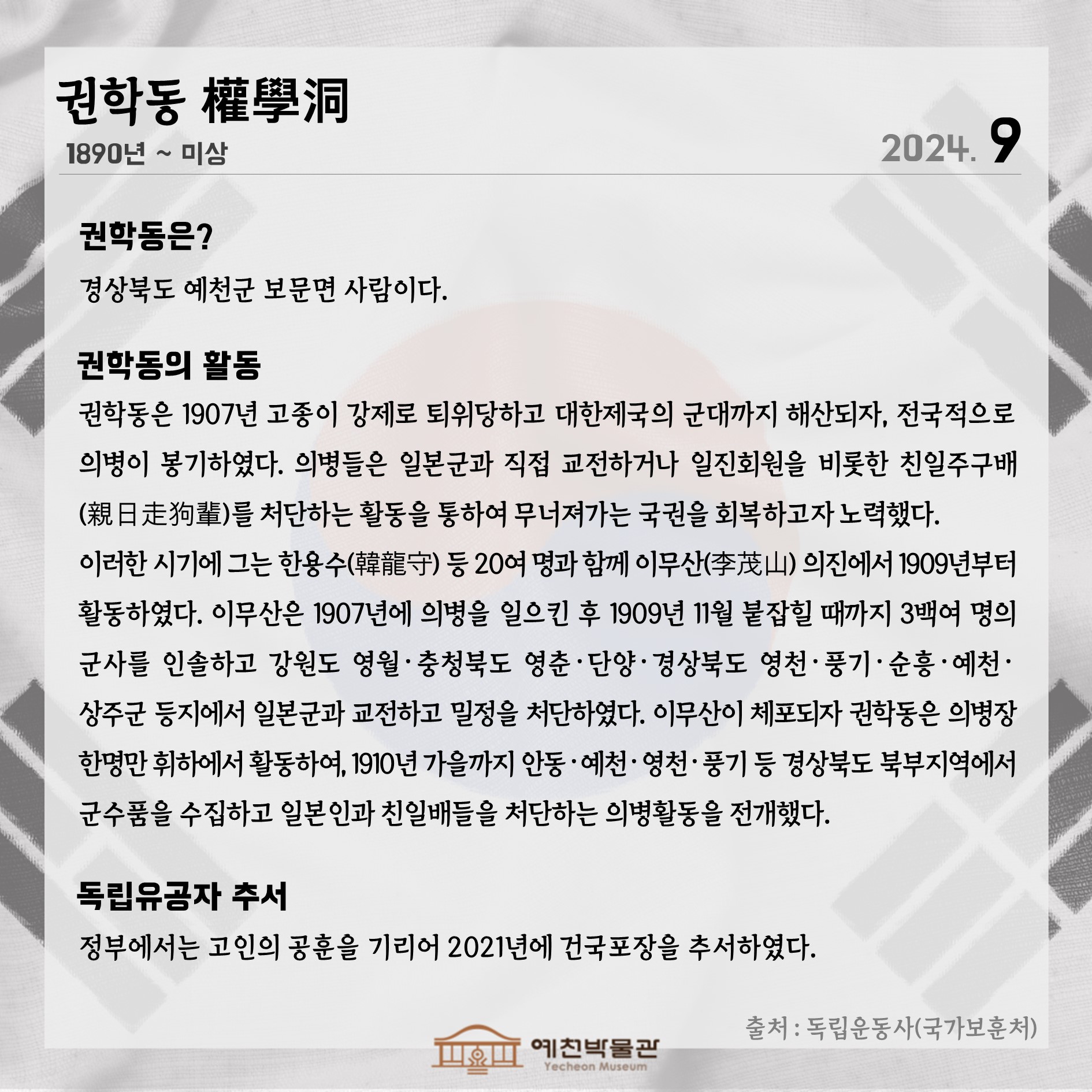 권학동 權學洞

1890년 ~ 미상

2024. 9

권학동은?

경상북도 예천군 보문면 사람이다.

권학동의 활동

권학동은 1907년 고종이 강제로 퇴위당하고 대한제국의 군대까지 해산되자, 전국적으로 의병이 봉기하였다. 의병들은 일본군과 직접 교전하거나 일진회원을 비롯한 친일주구배(親日走狗輩)를 처단하는 활동을 통하여 무너져가는 국권을 회복하고자 노력했다.

이러한 시기에 그는 한용수(韓龍守) 등 20여 명과 함께 이무산(李茂山) 의진에서 1909년부터 활동하였다. 이무산은 1907년에 의병을 일으킨 후 1909년 11월 붙잡힐 때까지 3백여 명의 군사를 인솔하고 강원도 영월·충청북도 영춘·단양·경상북도 영천·풍기·순흥·예천·상주군 등지에서 일본군과 교전하고 밀정을 처단하였다. 이무산이 체포되자 권학동은 의병장 한명만 휘하에서 활동하여, 1910년 가을까지 안동·예천·영천·풍기 등 경상북도 북부지역에서 군수품을 수집하고 일본인과 친일배들을 처단하는 의병활동을 전개했다.

독립유공자 추서

정부에서는 고인의 공훈을 기리어 2021년에 건국포장을 추서하였다.

출처 : 독립운동사(국가보훈처)

예천박물관
Yecheon Museum